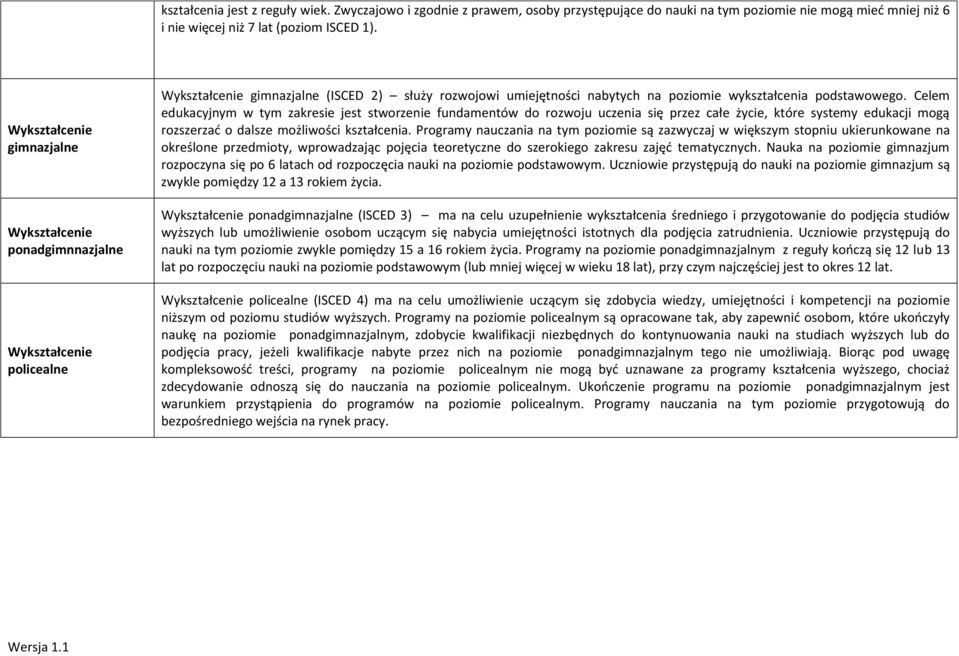 | | |
|---|---|
| | kształcenia jest z reguły wiek. Zwyczajowo i zgodnie z prawem, osoby przystępujące do nauki na tym poziomie nie mogą mieć mniej niż 6 i nie więcej niż 7 lat (poziom ISCED 1). |
| Wykształcenie gimnazjalne | Wykształcenie gimnazjalne (ISCED 2) – służy rozwojowi umiejętności nabytych na poziomie wykształcenia podstawowego. Celem edukacyjnym w tym zakresie jest stworzenie fundamentów do rozwoju uczenia się przez całe życie, które systemy edukacji mogą rozszerzać o dalsze możliwości kształcenia. Programy nauczania na tym poziomie są zazwyczaj w większym stopniu ukierunkowane na określone przedmioty, wprowadzając pojęcia teoretyczne do szerokiego zakresu zajęć tematycznych. Nauka na poziomie gimnazjum rozpoczyna się po 6 latach od rozpoczęcia nauki na poziomie podstawowym. Uczniowie przystępują do nauki na poziomie gimnazjum są zwykle pomiędzy 12 a 13 rokiem życia. |
| Wykształcenie ponadgimnnazjalne | Wykształcenie ponadgimnazjalne (ISCED 3) – ma na celu uzupełnienie wykształcenia średniego i przygotowanie do podjęcia studiów wyższych lub umożliwienie osobom uczącym się nabycia umiejętności istotnych dla podjęcia zatrudnienia. Uczniowie przystępują do nauki na tym poziomie zwykle pomiędzy 15 a 16 rokiem życia. Programy na poziomie ponadgimnazjalnym z reguły kończą się 12 lub 13 lat po rozpoczęciu nauki na poziomie podstawowym (lub mniej więcej w wieku 18 lat), przy czym najczęściej jest to okres 12 lat. |
| Wykształcenie policealne | Wykształcenie policealne (ISCED 4) ma na celu umożliwienie uczącym się zdobycia wiedzy, umiejętności i kompetencji na poziomie niższym od poziomu studiów wyższych. Programy na poziomie policealnym są opracowane tak, aby zapewnić osobom, które ukończyły naukę na poziomie ponadgimnazjalnym, zdobycie kwalifikacji niezbędnych do kontynuowania nauki na studiach wyższych lub do podjęcia pracy, jeżeli kwalifikacje nabyte przez nich na poziomie ponadgimnazjalnym tego nie umożliwiają. Biorąc pod uwagę kompleksowość treści, programy na poziomie policealnym nie mogą być uznawane za programy kształcenia wyższego, chociaż zdecydowanie odnoszą się do nauczania na poziomie policealnym. Ukończenie programu na poziomie ponadgimnazjalnym jest warunkiem przystąpienia do programów na poziomie policealnym. Programy nauczania na tym poziomie przygotowują do bezpośredniego wejścia na rynek pracy. |

Wersja 1.1